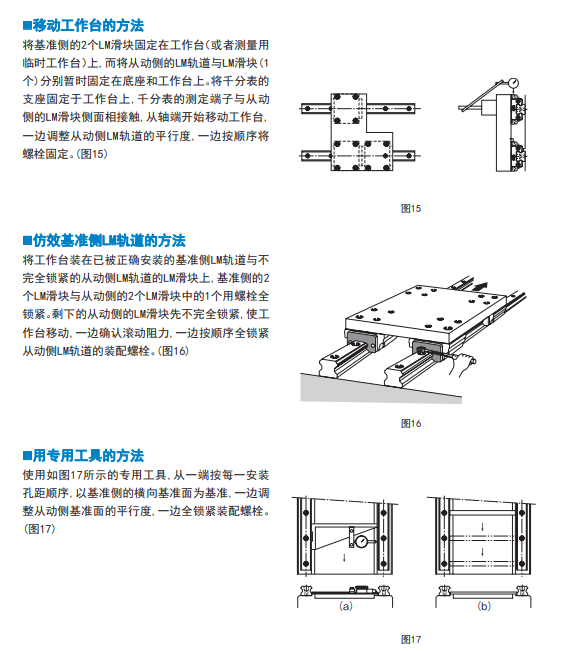 ■移动工作台的方法
将基准侧的2个LM滑块固定在工作台(或者测量用临时工作台)上，而将从动侧的LM轨道与LM滑块(1个)分别暂时固定在底座和工作台上。将千分表的支座固定于工作台上，千分表的测定端子与从动侧的LM滑块侧面相接触，从轴端开始移动工作台，一边调整从动侧LM轨道的平行度，一边按顺序将螺栓固定。(图15)

图15

■仿效基准侧LM轨道的方法
将工作台装在已被正确安装的基准侧LM轨道与不完全锁紧的从动侧LM轨道的LM滑块上，基准侧的2个LM滑块与从动侧的2个LM滑块中的1个用螺栓全锁紧。剩下的从动侧的LM滑块先不完全锁紧，使工作台移动，一边确认滚动阻力，一边按顺序全锁紧从动侧LM轨道的装配螺栓。(图16)

图16

■用专用工具的方法
使用如图17所示的专用工具，从一端按每一安装孔距顺序，以基准侧的横向基准面为基准，一边调整从动侧基准面的平行度，一边全锁紧装配螺栓。(图17)

(a)

(b)

图17